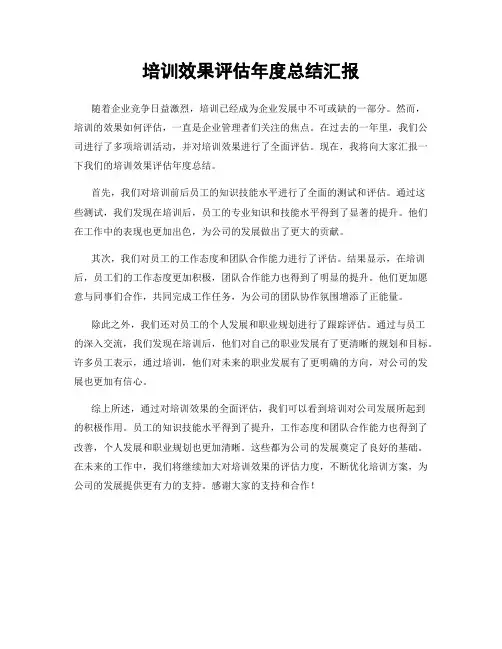 培训效果评估年度总结汇报

随着企业竞争日益激烈，培训已经成为企业发展中不可或缺的一部分。然而，培训的效果如何评估，一直是企业管理者们关注的焦点。在过去的一年里，我们公司进行了多项培训活动，并对培训效果进行了全面评估。现在，我将向大家汇报一下我们的培训效果评估年度总结。

首先，我们对培训前后员工的知识技能水平进行了全面的测试和评估。通过这些测试，我们发现在培训后，员工的专业知识和技能水平得到了显著的提升。他们在工作中的表现也更加出色，为公司的发展做出了更大的贡献。

其次，我们对员工的工作态度和团队合作能力进行了评估。结果显示，在培训后，员工们的工作态度更加积极，团队合作能力也得到了明显的提升。他们更加愿意与同事们合作，共同完成工作任务，为公司的团队协作氛围增添了正能量。

除此之外，我们还对员工的个人发展和职业规划进行了跟踪评估。通过与员工的深入交流，我们发现在培训后，他们对自己的职业发展有了更清晰的规划和目标。许多员工表示，通过培训，他们对未来的职业发展有了更明确的方向，对公司的发展也更加有信心。

综上所述，通过对培训效果的全面评估，我们可以看到培训对公司发展所起到的积极作用。员工的知识技能水平得到了提升，工作态度和团队合作能力也得到了改善，个人发展和职业规划也更加清晰。这些都为公司的发展奠定了良好的基础。在未来的工作中，我们将继续加大对培训效果的评估力度，不断优化培训方案，为公司的发展提供更有力的支持。感谢大家的支持和合作！